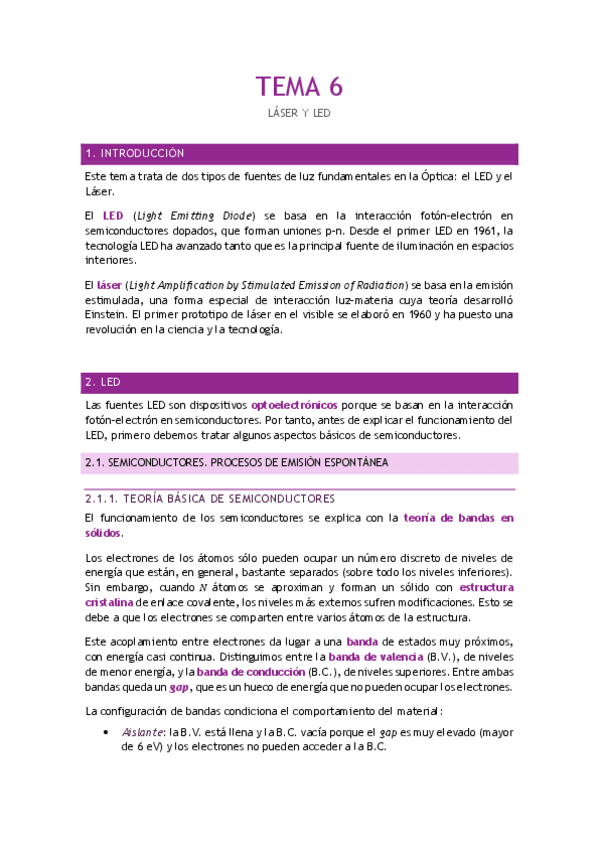 TEMA 6

LÁSER Y LED

1. INTRODUCCIÓN

Este tema trata de dos tipos de fuentes de luz fundamentales en la Óptica: el LED y el Láser.

El LED (Light Emitting Diode) se basa en la interacción fotón-electrón en semiconductores dopados, que forman uniones p-n. Desde el primer LED en 1961, la tecnología LED ha avanzado tanto que es la principal fuente de iluminación en espacios interiores.

El láser (Light Amplification by Stimulated Emission of Radiation) se basa en la emisión estimulada, una forma especial de interacción luz-materia cuya teoría desarrolló Einstein. El primer prototipo de láser en el visible se elaboró en 1960 y ha puesto una revolución en la ciencia y la tecnología.

2. LED

Las fuentes LED son dispositivos optoelectrónicos porque se basan en la interacción fotón-electrón en semiconductores. Por tanto, antes de explicar el funcionamiento del LED, primero debemos tratar algunos aspectos básicos de semiconductores.

2.1. SEMICONDUCTORES. PROCESOS DE EMISIÓN ESPONTÁNEA

2.1.1. TEORÍA BÁSICA DE SEMICONDUCTORES

El funcionamiento de los semiconductores se explica con la teoría de bandas en sólidos.

Los electrones de los átomos sólo pueden ocupar un número discreto de niveles de energía que están, en general, bastante separados (sobre todo los niveles inferiores). Sin embargo, cuando $N$ átomos se aproximan y forman un sólido con estructura cristalina de enlace covalente, los niveles más externos sufren modificaciones. Esto se debe a que los electrones se comparten entre varios átomos de la estructura.

Este acoplamiento entre electrones da lugar a una banda de estados muy próximos, con energía casi continua. Distinguimos entre la banda de valencia (B.V.), de niveles de menor energía, y la banda de conducción (B.C.), de niveles superiores. Entre ambas bandas queda un gap, que es un hueco de energía que no pueden ocupar los electrones.

La configuración de bandas condiciona el comportamiento del material:

• Aislante: la B.V. está llena y la B.C. vacía porque el gap es muy elevado (mayor de 6 eV) y los electrones no pueden acceder a la B.C.